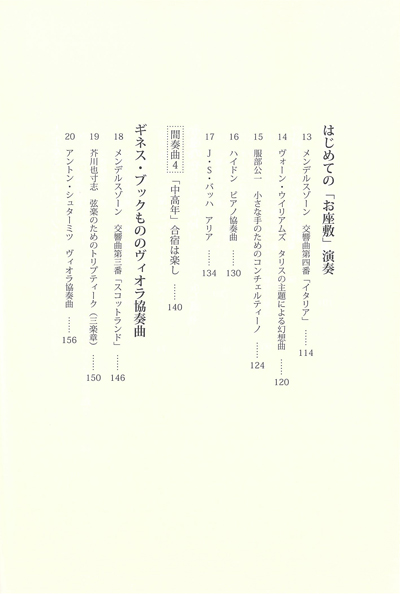 はじめての「お座敷」演奏

13 メンデルスゾーン 交響曲第四番「イタリア」 ……114

14 ヴォーン・ウイリアムズ タリスの主題による幻想曲 ……120

15 服部公一 小さな手のためのコンチェルティーノ ……124

16 ハイドン ピアノ協奏曲 ……130

17 J・S・バッハ アリア ……134

間奏曲4 「中高年」合宿は楽し ……140

ギネス・ブックもののヴィオラ協奏曲

18 メンデルスゾーン 交響曲第三番「スコットランド」 ……146

19 芥川也寸志 弦楽のためのトリプティーク（三楽章） ……150

20 アントン・シュターミツ ヴィオラ協奏曲 ……156